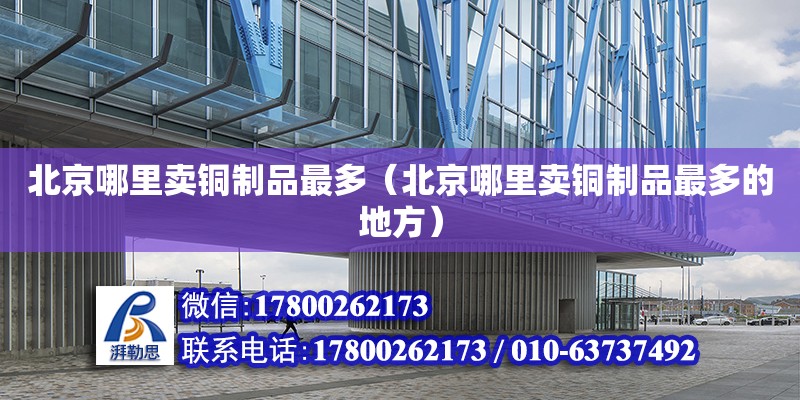 北京哪里卖铜制品最多（北京哪里卖铜制品最多的地方）

湃勒思

微信:17800262173

联系电话:17800262173 / 010-63737492